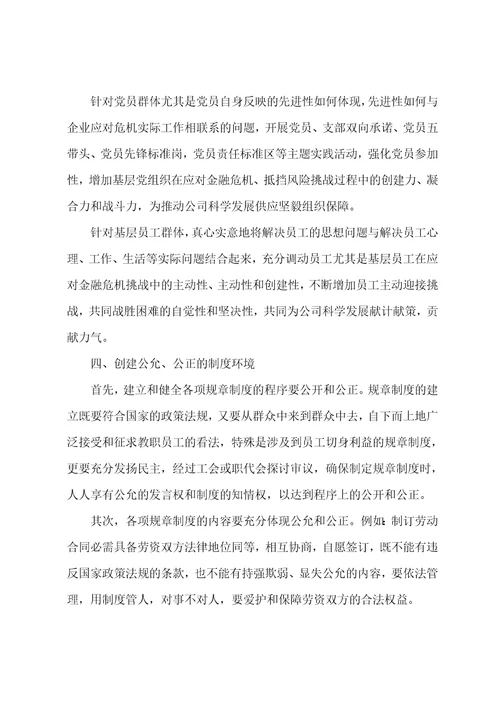 针对党员群体尤其是党员自身反映的先进性如何体现，先进性如何与企业应对危机实际工作相联系的问题，开展党员、支部双向承诺、党员五带头、党员先锋标准岗，党员责任标准区等主题实践活动，强化党员参加性，增加基层党组织在应对金融危机、抵挡风险挑战过程中的创建力、凝合力和战斗力，为推动公司科学发展供应坚毅组织保障。

针对基层员工群体，真心实意地将解决员工的思想问题与解决员工心理、工作、生活等实际问题结合起来，充分调动员工尤其是基层员工在应对金融危机挑战中的主动性、主动性和创建性，不断增加员工主动迎接挑战，共同战胜困难的自觉性和坚决性，共同为公司科学发展献计献策，贡献力气。

四、创建公允、公正的制度环境

首先，建立和健全各项规章制度的程序要公开和公正。规章制度的建立既要符合国家的政策法规，又要从群众中来到群众中去，自下而上地广泛接受和征求教职员工的看法，特殊是涉及到员工切身利益的规章制度，更要充分发扬民主，经过工会或职代会探讨审议，确保制定规章制度时，人人享有公允的发言权和制度的知情权，以达到程序上的公开和公正。

其次，各项规章制度的内容要充分体现公允和公正。例如：制订劳动合同必需具备劳资双方法律地位同等，相互协商，自愿签订，既不能有违反国家政策法规的条款，也不能有持强欺弱、显失公允的内容，要依法管理，用制度管人，对事不对人，要爱护和保障劳资双方的合法权益。